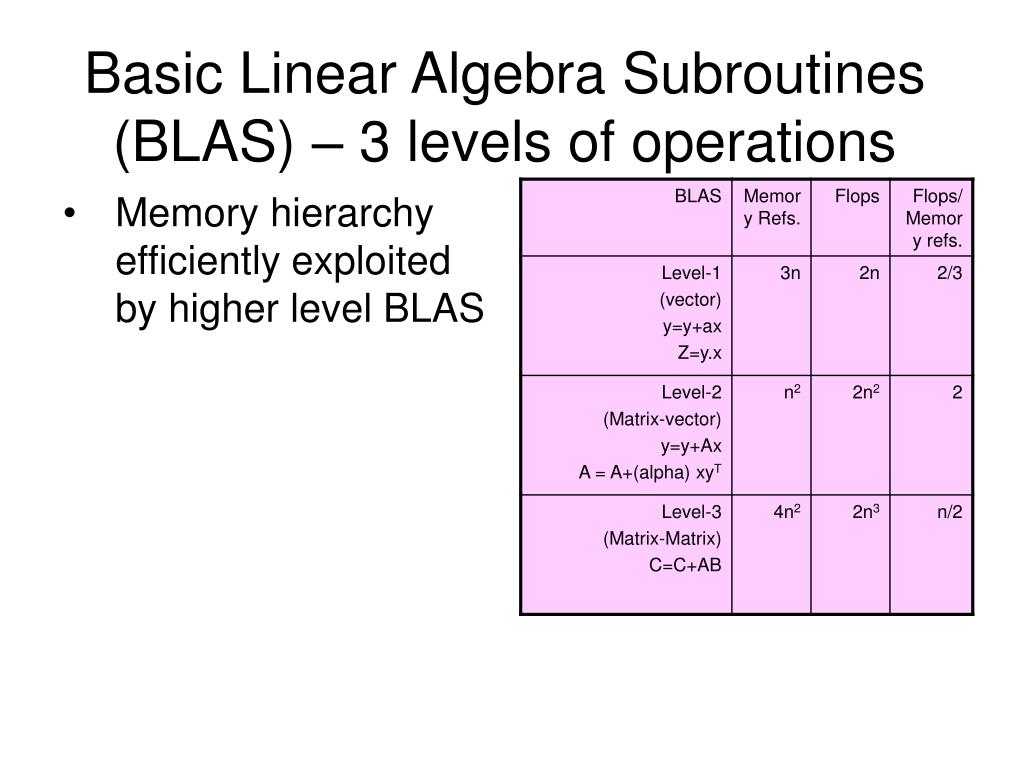 Basic Linear Algebra Subroutines (BLAS) – 3 levels of operations

• Memory hierarchy efficiently exploited by higher level BLAS

| BLAS | Memory Refs. | Flops | Flops/ Memory refs. |
|---|---|---|---|
| Level-1 (vector) y=y+ax Z=y.x | 3n | 2n | 2/3 |
| Level-2 (Matrix-vector) y=y+Ax A = A+(alpha) $xy^T$ | $n^2$ | $2n^2$ | 2 |
| Level-3 (Matrix-Matrix) C=C+AB | $4n^2$ | $2n^3$ | n/2 |